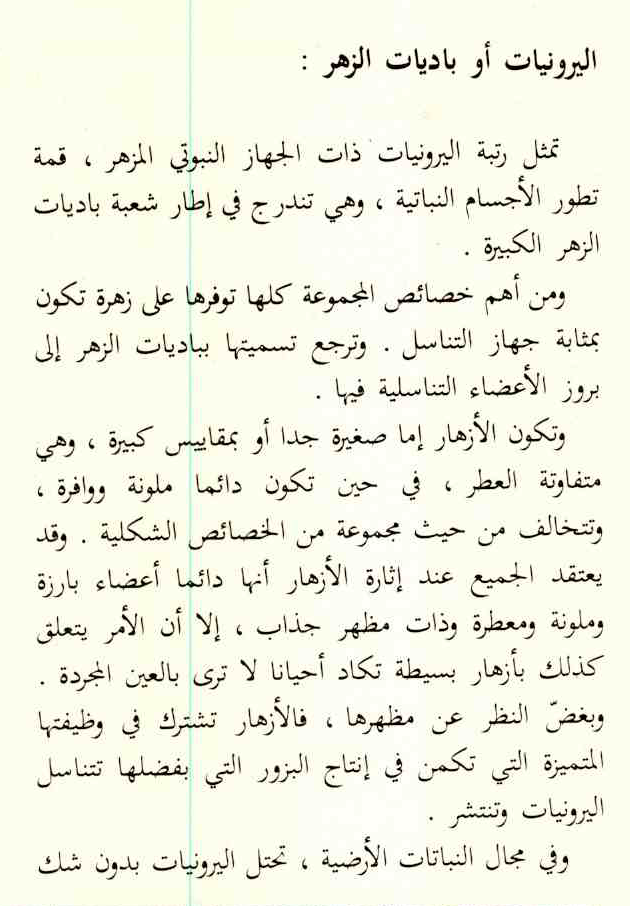 اليرونيات أو باديات الزهر :

تمثل رتبة اليرونيات ذات الجهاز النبوتي المزهر ، قمة تطور الأجسام النباتية ، وهي تندرج في إطار شعبة باديات الزهر الكبيرة .

ومن أهم خصائص المجموعة كلها توفرها على زهرة تكون بمثابة جهاز التناسل . وترجع تسميتها بباديات الزهر إلى بروز الأعضاء التناسلية فيها .

وتكون الأزهار إما صغيرة جدا أو بمقاييس كبيرة ، وهي متفاوتة العطر ، في حين تكون دائما ملونة ووافرة ، وتتخالف من حيث مجموعة من الخصائص الشكلية . وقد يعتقد الجميع عند إثارة الأزهار أنها دائما أعضاء بارزة وملونة ومعطرة وذات مظهر جذاب ، إلا أن الأمر يتعلق كذلك بأزهار بسيطة تكاد أحيانا لا ترى بالعين المجردة . وبغضّ النظر عن مظهرها ، فالأزهار تشترك في وظيفتها المتميزة التي تكمن في إنتاج البزور التي بفضلها تتناسل اليرونيات وتنتشر .

وفي مجال النباتات الأرضية ، تحتل اليرونيات بدون شك